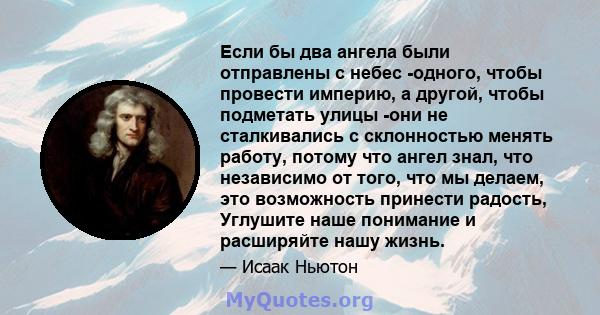 Если бы два ангела были отправлены с небес -одного, чтобы провести империю, а другой, чтобы подметать улицы -они не сталкивались с склонностью менять работу, потому что ангел знал, что независимо от того, что мы делаем, это возможность принести радость, Углушите наше понимание и расширяйте нашу жизнь.

— Исаак Ньютон

MyQuotes.org